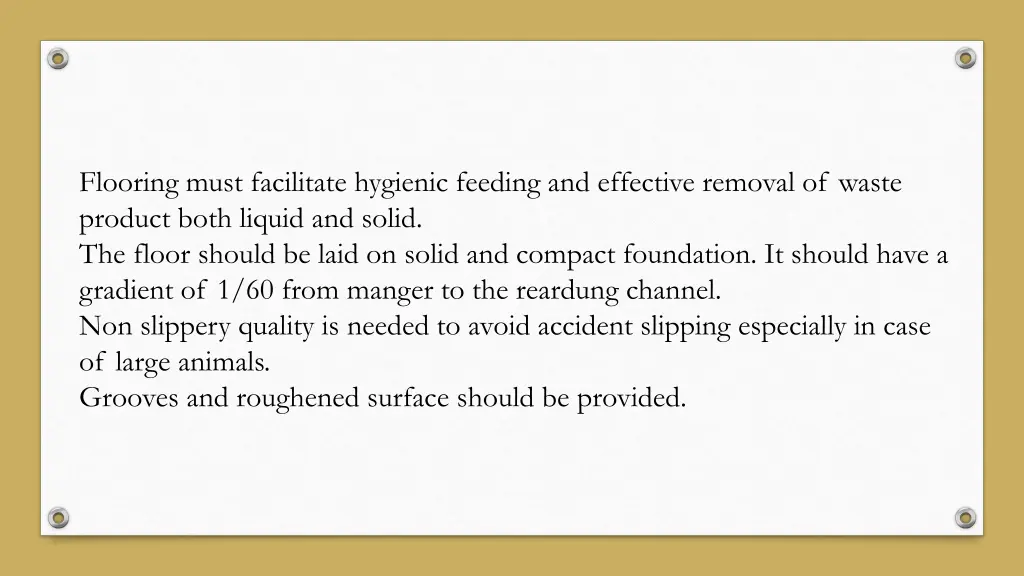 Flooring must facilitate hygienic feeding and effective removal of waste product both liquid and solid.
The floor should be laid on solid and compact foundation. It should have a gradient of 1/60 from manger to the reardung channel.
Non slippery quality is needed to avoid accident slipping especially in case of large animals.
Grooves and roughened surface should be provided.